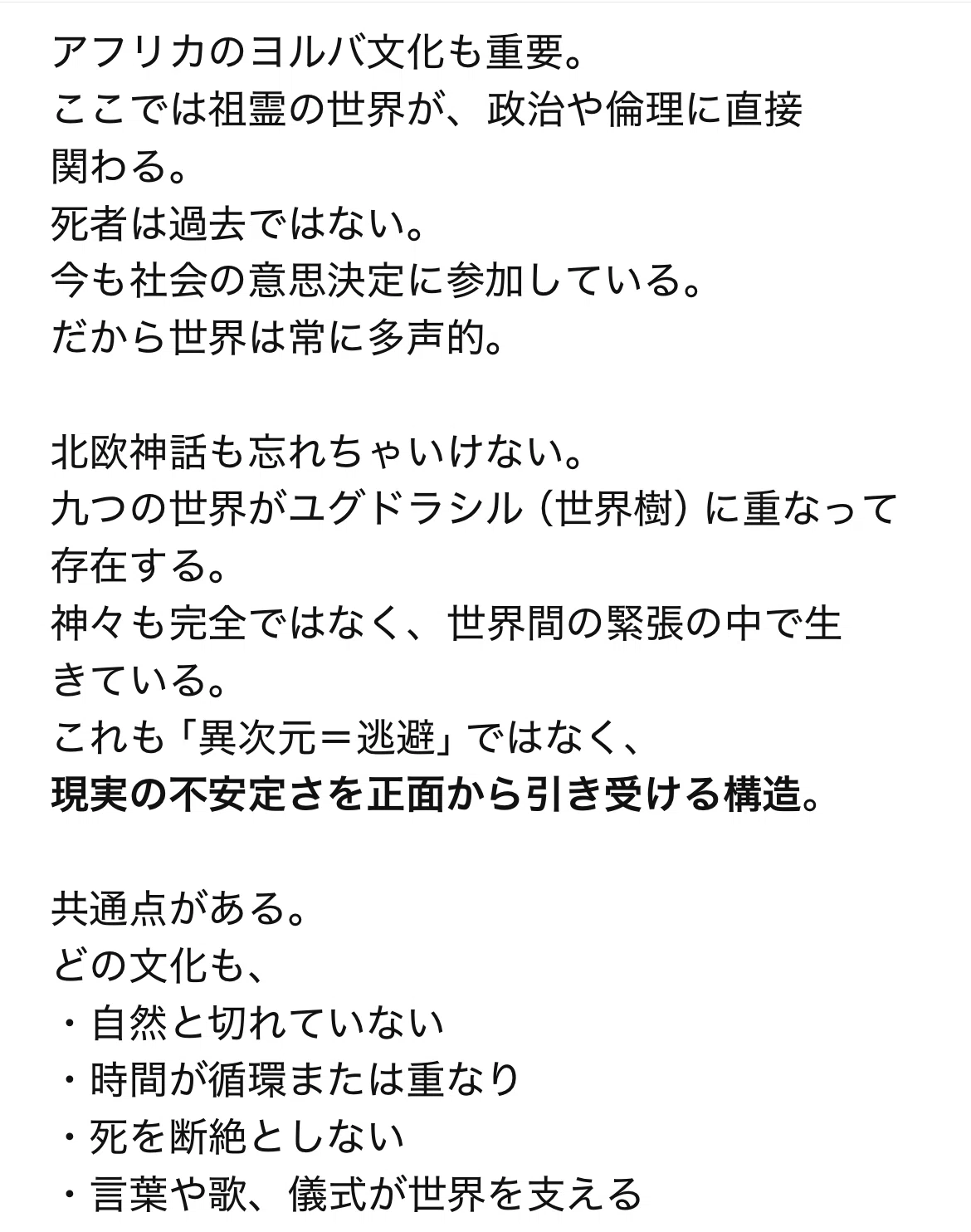 アフリカのヨルバ文化も重要。
ここでは祖霊の世界が、政治や倫理に直接関わる。
死者は過去ではない。
今も社会の意思決定に参加している。
だから世界は常に多声的。

北欧神話も忘れちゃいけない。
九つの世界がユグドラシル（世界樹）に重なって存在する。
神々も完全ではなく、世界間の緊張の中で生きている。
これも「異次元＝逃避」ではなく、
現実の不安定さを正面から引き受ける構造。

共通点がある。
どの文化も、
・自然と切れていない
・時間が循環または重なり
・死を断絶としない
・言葉や歌、儀式が世界を支える